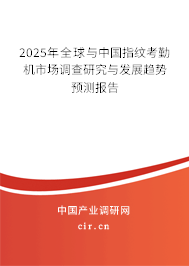 2025年全球与中国指纹考勤机市场调查研究与发展趋势预测报告

中国产业调研网

cir.cn